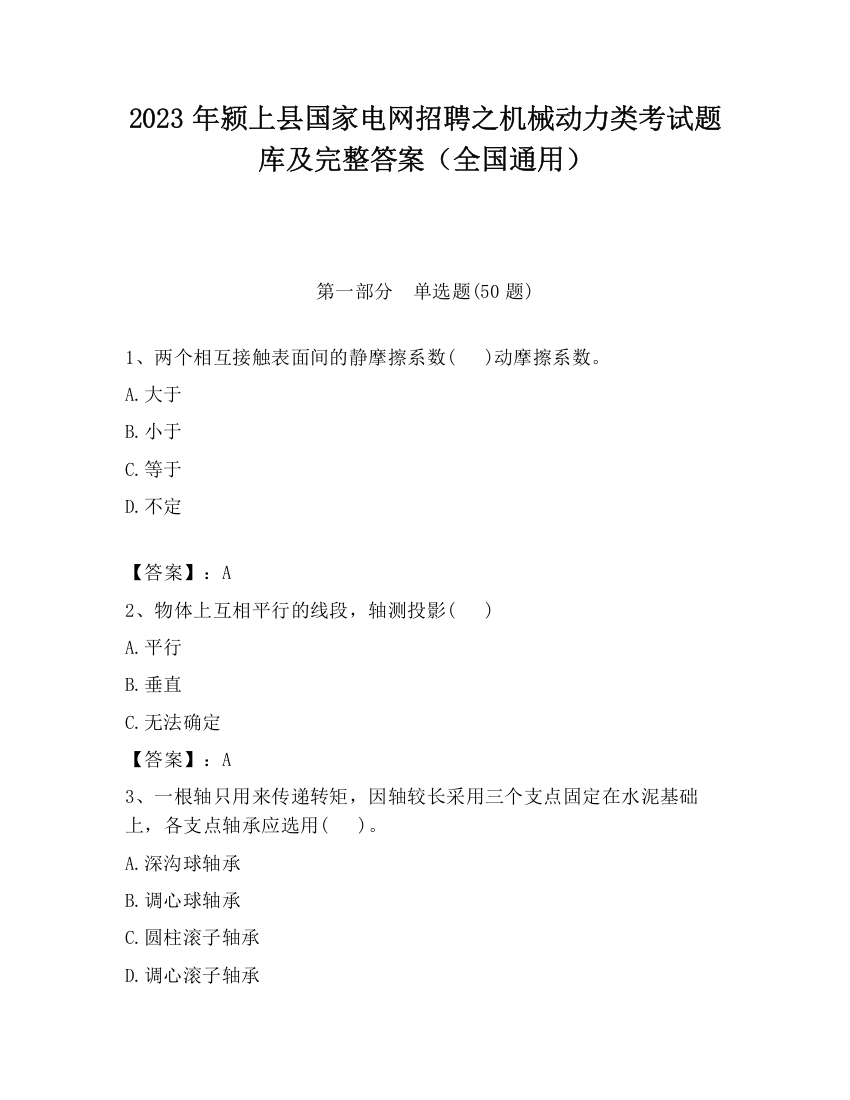 2023 年颍上县国家电网招聘之机械动力类考试题库及完整答案（全国通用）

第一部分　单选题(50 题)

1、两个相互接触表面间的静摩擦系数(　　)动摩擦系数。

A.大于

B.小于

C.等于

D.不定

【答案】：A

2、物体上互相平行的线段，轴测投影(　　)

A.平行

B.垂直

C.无法确定

【答案】：A

3、一根轴只用来传递转矩，因轴较长采用三个支点固定在水泥基础上，各支点轴承应选用(　　)。

A.深沟球轴承

B.调心球轴承

C.圆柱滚子轴承

D.调心滚子轴承